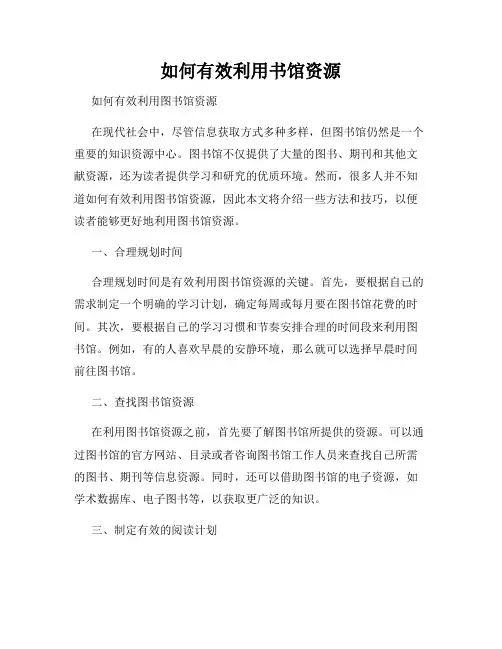 如何有效利用书馆资源

如何有效利用图书馆资源

在现代社会中，尽管信息获取方式多种多样，但图书馆仍然是一个重要的知识资源中心。图书馆不仅提供了大量的图书、期刊和其他文献资源，还为读者提供学习和研究的优质环境。然而，很多人并不知道如何有效利用图书馆资源，因此本文将介绍一些方法和技巧，以便读者能够更好地利用图书馆资源。

一、合理规划时间

合理规划时间是有效利用图书馆资源的关键。首先，要根据自己的需求制定一个明确的学习计划，确定每周或每月要在图书馆花费的时间。其次，要根据自己的学习习惯和节奏安排合理的时间段来利用图书馆。例如，有的人喜欢早晨的安静环境，那么就可以选择早晨时间前往图书馆。

二、查找图书馆资源

在利用图书馆资源之前，首先要了解图书馆所提供的资源。可以通过图书馆的官方网站、目录或者咨询图书馆工作人员来查找自己所需的图书、期刊等信息资源。同时，还可以借助图书馆的电子资源，如学术数据库、电子图书等，以获取更广泛的知识。

三、制定有效的阅读计划